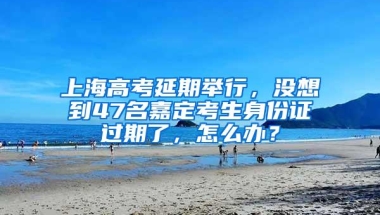 上海高考延期举行，没想到47名嘉定考生身份证过期了，怎么办？